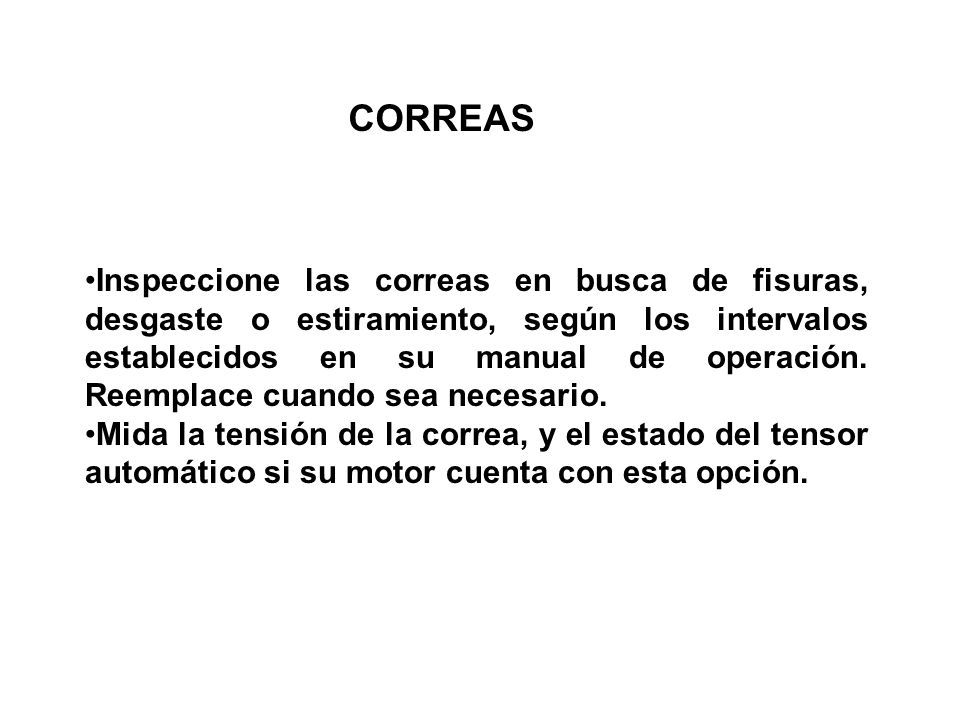 CORREAS

•Inspeccione las correas en busca de fisuras, desgaste o estiramiento, según los intervalos establecidos en su manual de operación. Reemplace cuando sea necesario.
•Mida la tensión de la correa, y el estado del tensor automático si su motor cuenta con esta opción.